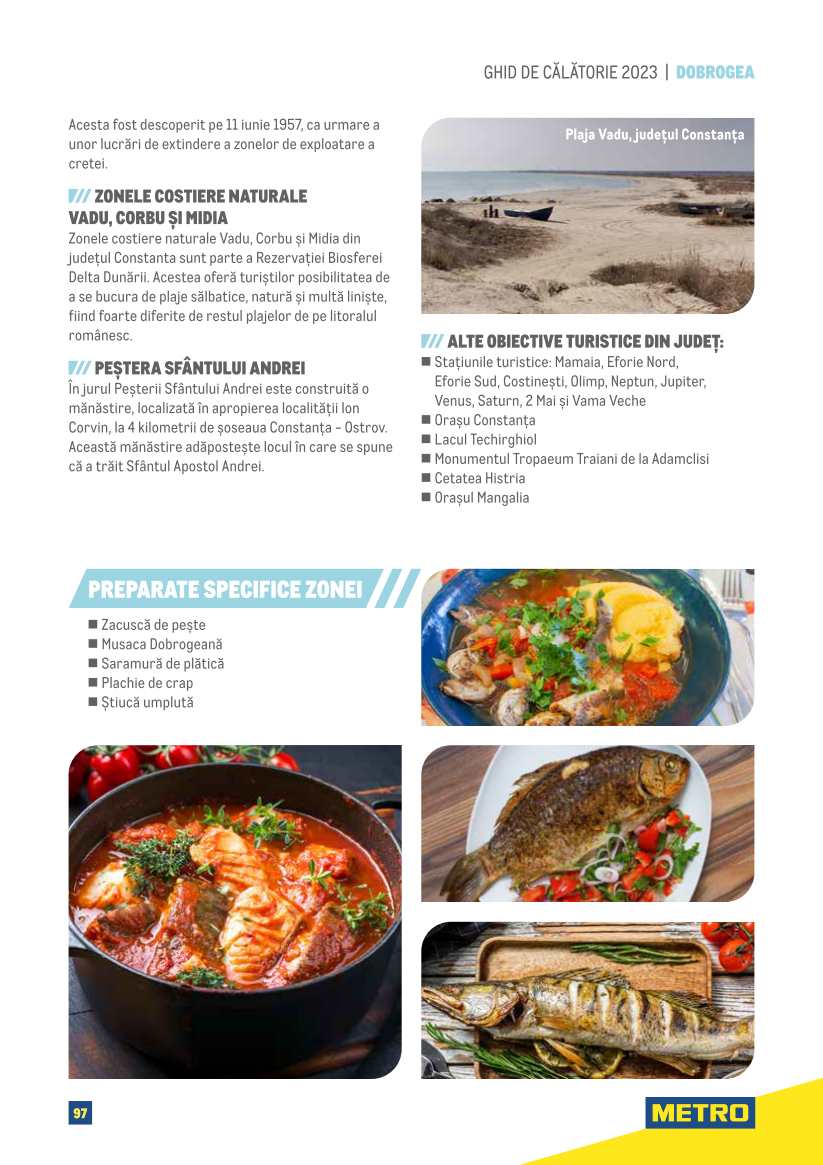 GHID DE CĂLĂTORIE 2023 | DOBROGEA

Acesta fost descoperit pe 11 iunie 1957, ca urmare a unor lucrări de extindere a zonelor de exploatare a cretei.

ZONELE COSTIERE NATURALE VADU, CORBU ȘI MIDIA

Zonele costiere naturale Vadu, Corbu și Midia din județul Constanta sunt parte a Rezervației Biosferei Delta Dunării. Acestea oferă turiștilor posibilitatea de a se bucura de plaje sălbatice, natură și multă liniște, fiind foarte diferite de restul plajelor de pe litoralul românesc.

PEȘTERA SFÂNTULUI ANDREI

În jurul Peșterii Sfântului Andrei este construită o mănăstire, localizată în apropierea localității Ion Corvin, la 4 kilometrii de șoseaua Constanța – Ostrov. Această mănăstire adăpostește locul în care se spune că a trăit Sfântul Apostol Andrei.

Plaja Vadu, județul Constanța

ALTE OBIECTIVE TURISTICE DIN JUDEȚ:
■ Stațiunile turistice: Mamaia, Eforie Nord, Eforie Sud, Costinești, Olimp, Neptun, Jupiter, Venus, Saturn, 2 Mai și Vama Veche
■ Orașu Constanța
■ Lacul Techirghiol
■ Monumentul Tropaeum Traiani de la Adamclisi
■ Cetatea Histria
■ Orașul Mangalia

PREPARATE SPECIFICE ZONEI

■ Zacuscă de pește
■ Musaca Dobrogeană
■ Saramură de plătică
■ Plachie de crap
■ Știucă umplută

97

METRO